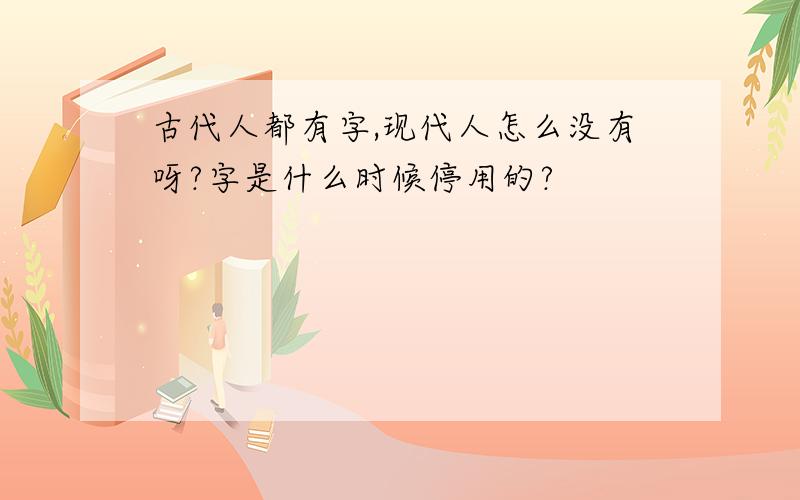 古代人都有字,现代人怎么没有呀?字是什么时候停用的?